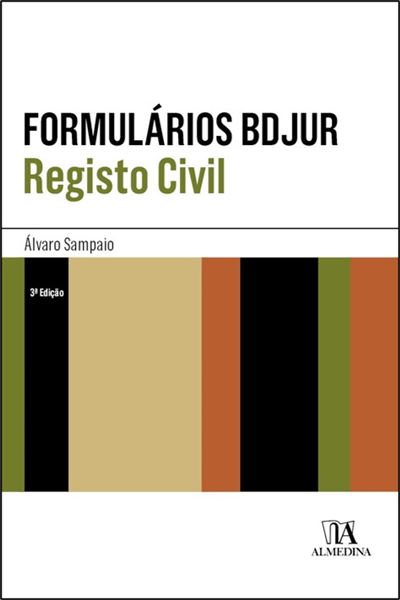 FORMULÁRIOS BDJUR
Registo Civil

Álvaro Sampaio

3ª Edição

ALMEDINA